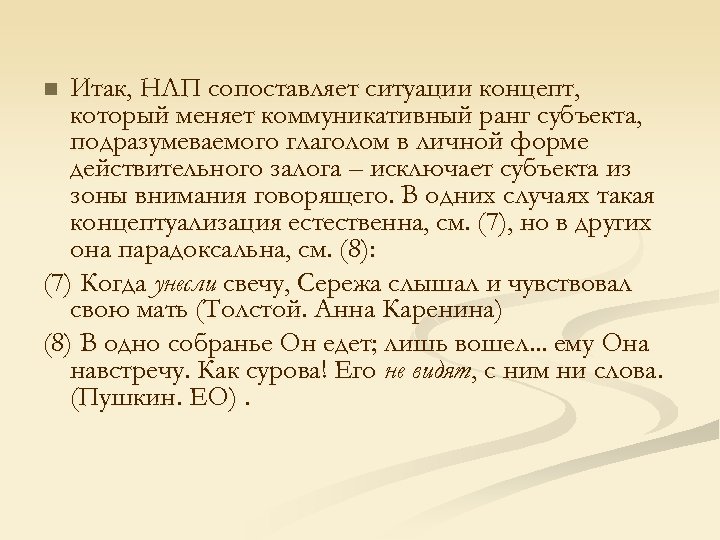 Итак, НЛП сопоставляет ситуации концепт, который меняет коммуникативный ранг субъекта, подразумеваемого глаголом в личной форме действительного залога – исключает субъекта из зоны внимания говорящего. В одних случаях такая концептуализация естественна, см. (7), но в других она парадоксальна, см. (8):

(7) Когда унесли свечу, Сережа слышал и чувствовал свою мать (Толстой. Анна Каренина)

(8) В одно собранье Он едет; лишь вошел... ему Она навстречу. Как сурова! Его не видят, с ним ни слова. (Пушкин. ЕО) .